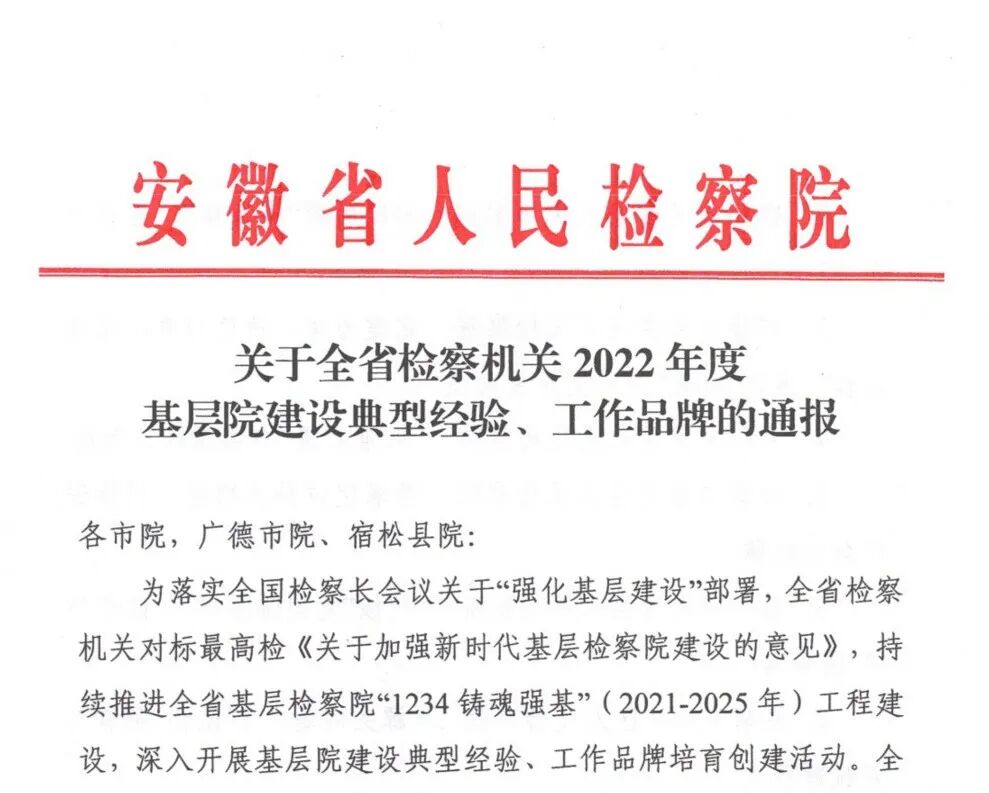 安徽省人民检察院

关于全省检察机关2022年度
基层院建设典型经验、工作品牌的通报

各市院，广德市院、宿松县院：

为落实全国检察长会议关于“强化基层建设”部署，全省检察机关对标最高检《关于加强新时代基层检察院建设的意见》，持续推进全省基层检察院“1234铸魂强基”（2021-2025年）工程建设，深入开展基层院建设典型经验、工作品牌培育创建活动。全